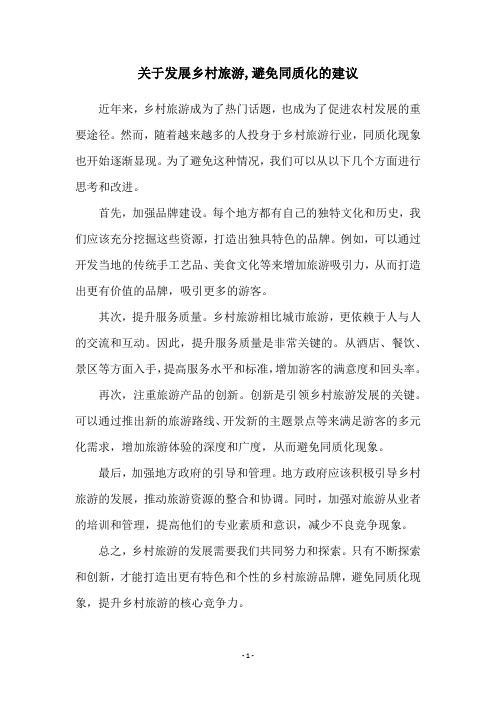 关于发展乡村旅游,避免同质化的建议

近年来，乡村旅游成为了热门话题，也成为了促进农村发展的重要途径。然而，随着越来越多的人投身于乡村旅游行业，同质化现象也开始逐渐显现。为了避免这种情况，我们可以从以下几个方面进行思考和改进。

首先，加强品牌建设。每个地方都有自己的独特文化和历史，我们应该充分挖掘这些资源，打造出独具特色的品牌。例如，可以通过开发当地的传统手工艺品、美食文化等来增加旅游吸引力，从而打造出更有价值的品牌，吸引更多的游客。

其次，提升服务质量。乡村旅游相比城市旅游，更依赖于人与人的交流和互动。因此，提升服务质量是非常关键的。从酒店、餐饮、景区等方面入手，提高服务水平和标准，增加游客的满意度和回头率。

再次，注重旅游产品的创新。创新是引领乡村旅游发展的关键。可以通过推出新的旅游路线、开发新的主题景点等来满足游客的多元化需求，增加旅游体验的深度和广度，从而避免同质化现象。

最后，加强地方政府的引导和管理。地方政府应该积极引导乡村旅游的发展，推动旅游资源的整合和协调。同时，加强对旅游从业者的培训和管理，提高他们的专业素质和意识，减少不良竞争现象。

总之，乡村旅游的发展需要我们共同努力和探索。只有不断探索和创新，才能打造出更有特色和个性的乡村旅游品牌，避免同质化现象，提升乡村旅游的核心竞争力。

- 1 -